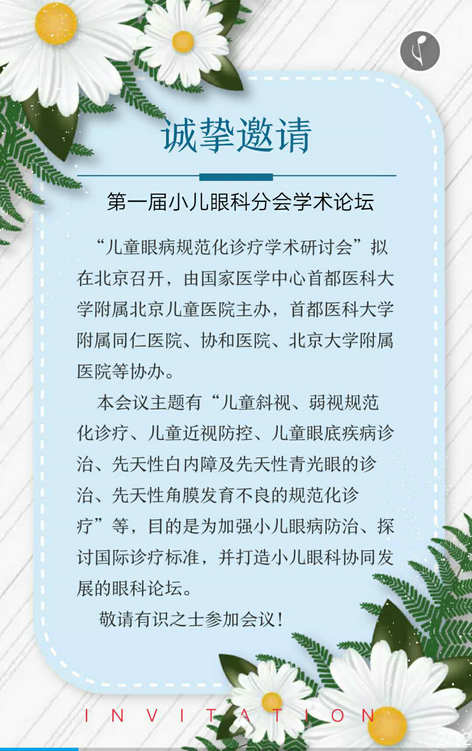 诚挚邀请

第一届小儿眼科分会学术论坛

“儿童眼病规范化诊疗学术研讨会”拟在北京召开，由国家医学中心首都医科大学附属北京儿童医院主办，首都医科大学附属同仁医院、协和医院、北京大学附属医院等协办。

本会议主题有“儿童斜视、弱视规范化诊疗、儿童近视防控、儿童眼底疾病诊治、先天性白内障及先天性青光眼的诊治、先天性角膜发育不良的规范化诊疗”等，目的是为加强小儿眼病防治、探讨国际诊疗标准，并打造小儿眼科协同发展的眼科论坛。

敬请有识之士参加会议！

INVITATION